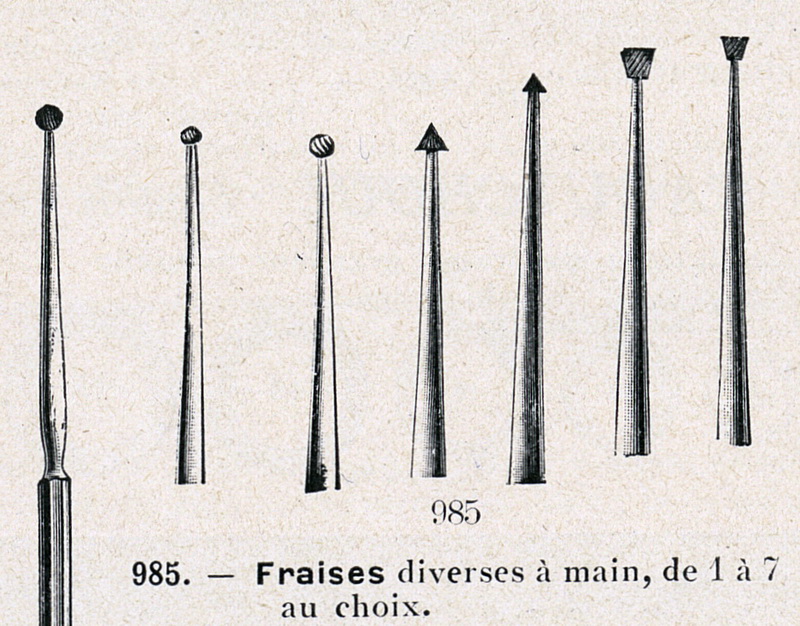 985

985. — Fraises diverses à main, de 1 à 7 au choix.